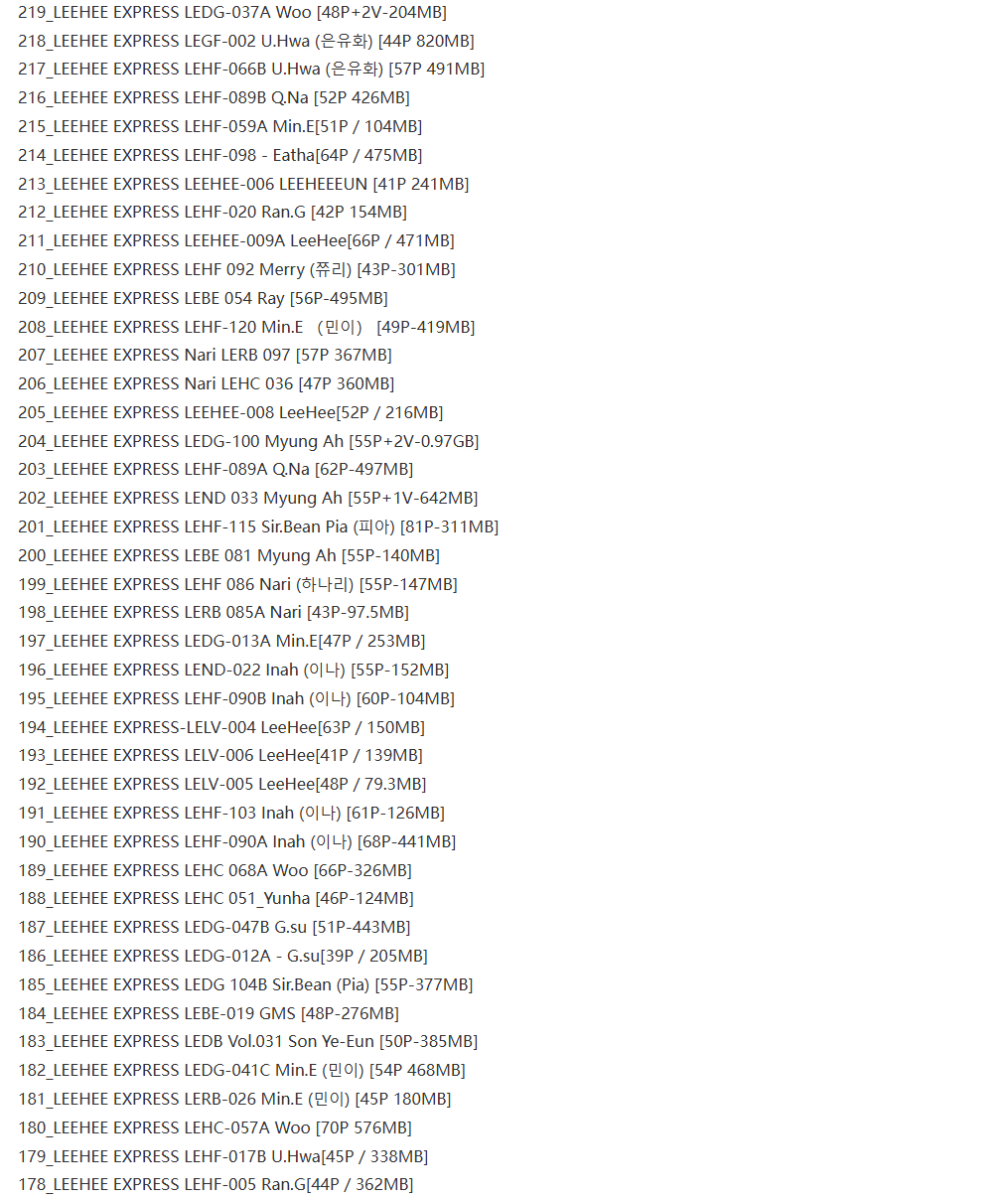 219_LEEHEE EXPRESS LEDG-037A Woo [48P+2V-204MB]
218_LEEHEE EXPRESS LEGF-002 U.Hwa (은유화) [44P 820MB]
217_LEEHEE EXPRESS LEHF-066B U.Hwa (은유화) [57P 491MB]
216_LEEHEE EXPRESS LEHF-089B Q.Na [52P 426MB]
215_LEEHEE EXPRESS LEHF-059A Min.E[51P / 104MB]
214_LEEHEE EXPRESS LEHF-098 - Eatha[64P / 475MB]
213_LEEHEE EXPRESS LEEHEE-006 LEEHEEEUN [41P 241MB]
212_LEEHEE EXPRESS LEHF-020 Ran.G [42P 154MB]
211_LEEHEE EXPRESS LEEHEE-009A LeeHee[66P / 471MB]
210_LEEHEE EXPRESS LEHF 092 Merry (쮸리) [43P-301MB]
209_LEEHEE EXPRESS LEBE 054 Ray [56P-495MB]
208_LEEHEE EXPRESS LEHF-120 Min.E （민이） [49P-419MB]
207_LEEHEE EXPRESS Nari LERB 097 [57P 367MB]
206_LEEHEE EXPRESS Nari LEHC 036 [47P 360MB]
205_LEEHEE EXPRESS LEEHEE-008 LeeHee[52P / 216MB]
204_LEEHEE EXPRESS LEDG-100 Myung Ah [55P+2V-0.97GB]
203_LEEHEE EXPRESS LEHF-089A Q.Na [62P-497MB]
202_LEEHEE EXPRESS LEND 033 Myung Ah [55P+1V-642MB]
201_LEEHEE EXPRESS LEHF-115 Sir.Bean Pia (피아) [81P-311MB]
200_LEEHEE EXPRESS LEBE 081 Myung Ah [55P-140MB]
199_LEEHEE EXPRESS LEHF 086 Nari (하나리) [55P-147MB]
198_LEEHEE EXPRESS LERB 085A Nari [43P-97.5MB]
197_LEEHEE EXPRESS LEDG-013A Min.E[47P / 253MB]
196_LEEHEE EXPRESS LEND-022 Inah (이나) [55P-152MB]
195_LEEHEE EXPRESS LEHF-090B Inah (이나) [60P-104MB]
194_LEEHEE EXPRESS-LELV-004 LeeHee[63P / 150MB]
193_LEEHEE EXPRESS LELV-006 LeeHee[41P / 139MB]
192_LEEHEE EXPRESS LELV-005 LeeHee[48P / 79.3MB]
191_LEEHEE EXPRESS LEHF-103 Inah (이나) [61P-126MB]
190_LEEHEE EXPRESS LEHF-090A Inah (이나) [68P-441MB]
189_LEEHEE EXPRESS LEHC 068A Woo [66P-326MB]
188_LEEHEE EXPRESS LEHC 051_Yunha [46P-124MB]
187_LEEHEE EXPRESS LEDG-047B G.su [51P-443MB]
186_LEEHEE EXPRESS LEDG-012A - G.su[39P / 205MB]
185_LEEHEE EXPRESS LEDG 104B Sir.Bean (Pia) [55P-377MB]
184_LEEHEE EXPRESS LEBE-019 GMS [48P-276MB]
183_LEEHEE EXPRESS LEDB Vol.031 Son Ye-Eun [50P-385MB]
182_LEEHEE EXPRESS LEDG-041C Min.E (민이) [54P 468MB]
181_LEEHEE EXPRESS LERB-026 Min.E (민이) [45P 180MB]
180_LEEHEE EXPRESS LEHC-057A Woo [70P 576MB]
179_LEEHEE EXPRESS LEHF-017B U.Hwa[45P / 338MB]
178_LEEHEE EXPRESS LEHF-005 Ran.G[44P / 362MB]